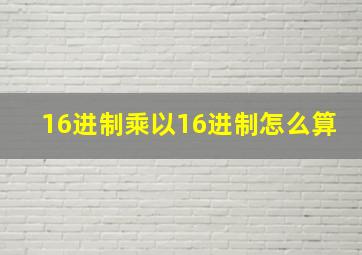 16进制乘以16进制怎么算